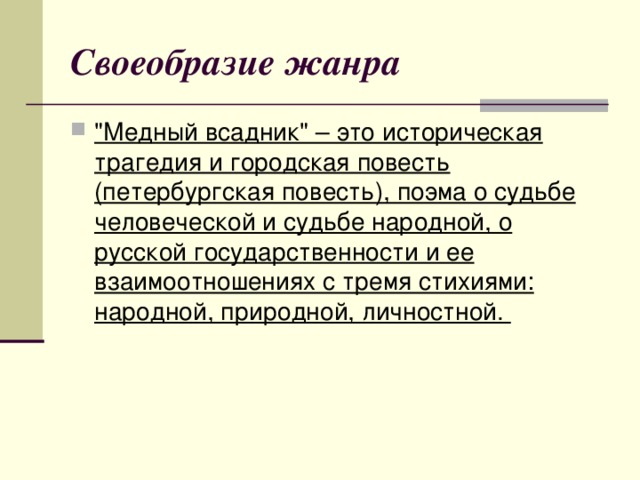 Своеобразие жанра

"Медный всадник" – это историческая трагедия и городская повесть (петербургская повесть), поэма о судьбе человеческой и судьбе народной, о русской государственности и ее взаимоотношениях с тремя стихиями: народной, природной, личностной.